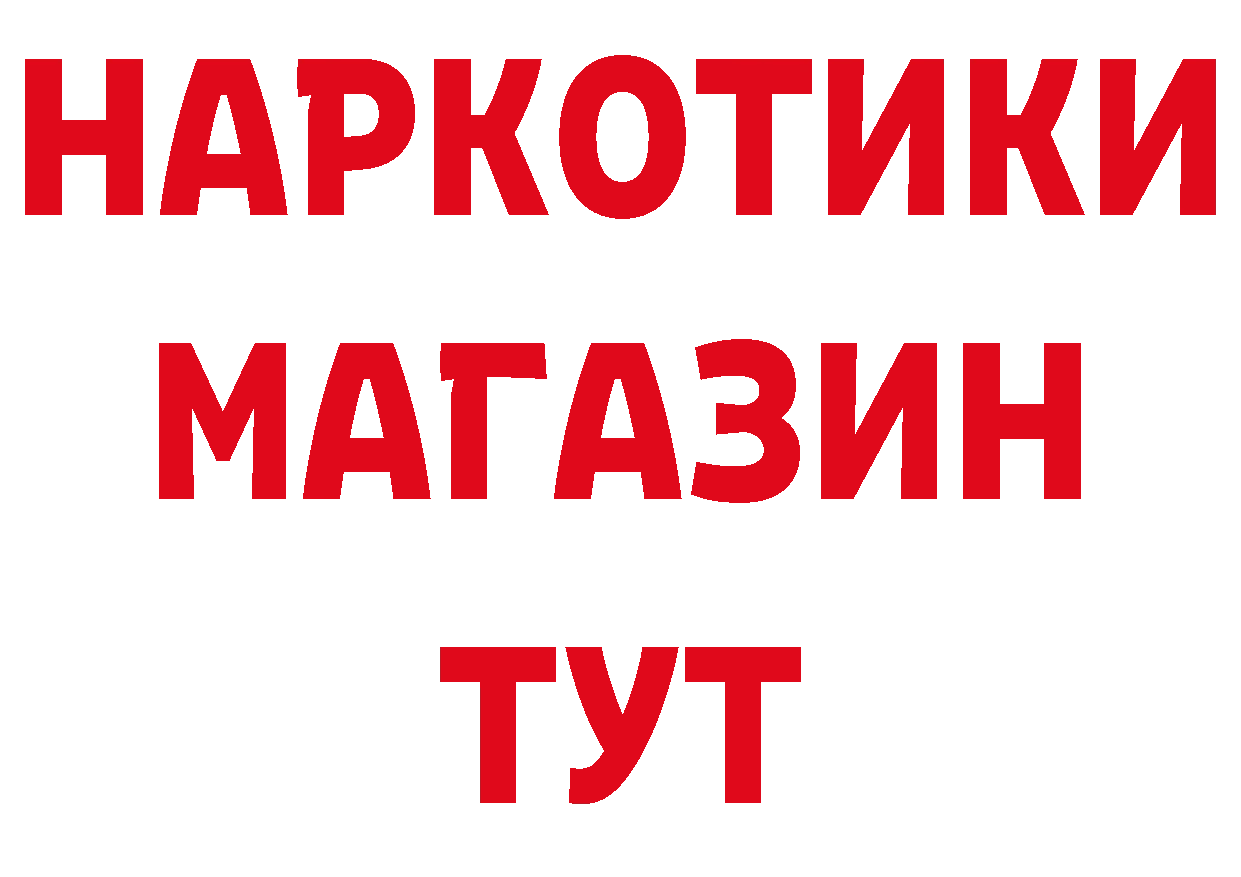 НАРКОТИКИ
МАГАЗИН
ТУТ